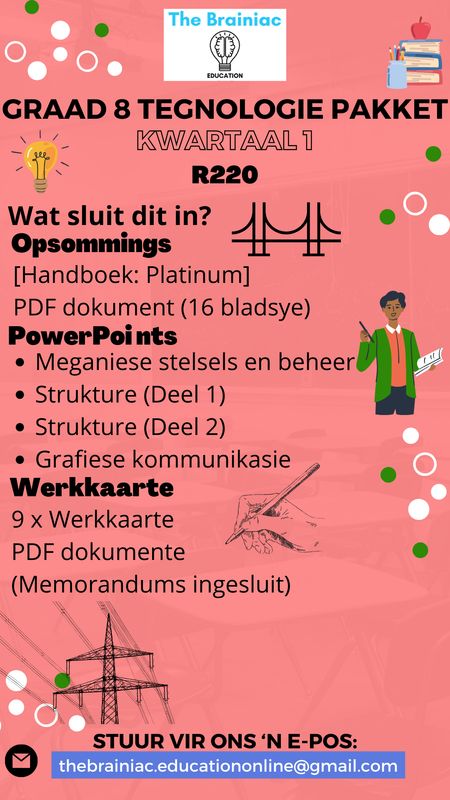 The Brainiac
EDUCATION

GRAAD 8 TEGNOLOGIE PAKKET
KWARTAAL 1
R220

Wat sluit dit in?
Opsommings
[Handboek: Platinum]
PDF dokument (16 bladsye)
PowerPoints
• Meganiese stelsels en beheer
• Strukture (Deel 1)
• Strukture (Deel 2)
• Grafiese kommunikasie
Werkkaarte
9 x Werkkaarte
PDF dokumente
(Memorandums ingesluit)

STUUR VIR ONS 'N E-POS:
thebrainiac.educationonline@gmail.com